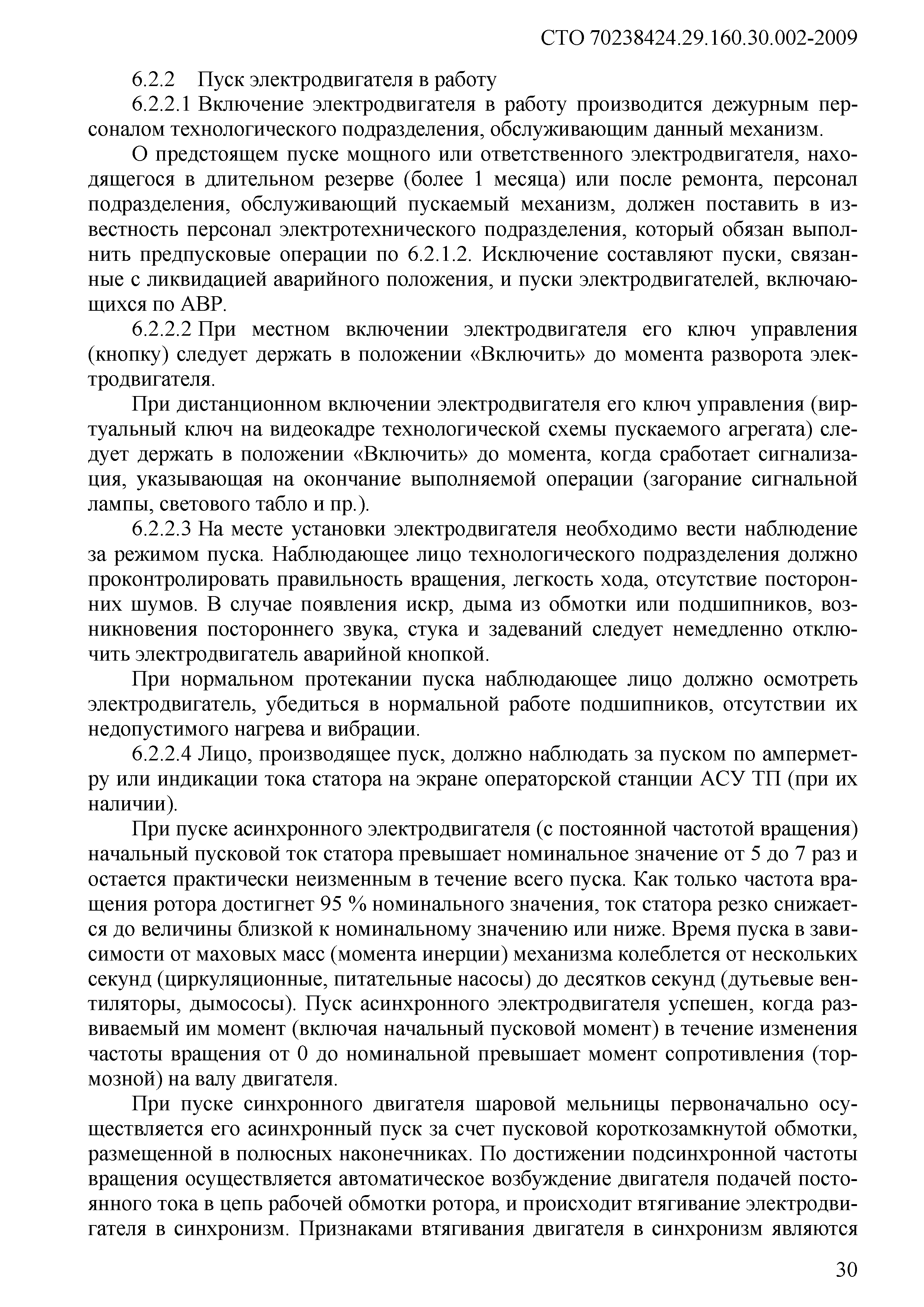 СТО 70238424.29.160.30.002-2009

6.2.2 Пуск электродвигателя в работу

6.2.2.1 Включение электродвигателя в работу производится дежурным персоналом технологического подразделения, обслуживающим данный механизм.

О предстоящем пуске мощного или ответственного электродвигателя, находящегося в длительном резерве (более 1 месяца) или после ремонта, персонал подразделения, обслуживающий пускаемый механизм, должен поставить в известность персонал электротехнического подразделения, который обязан выполнить предпусковые операции по 6.2.1.2. Исключение составляют пуски, связанные с ликвидацией аварийного положения, и пуски электродвигателей, включающихся по АВР.

6.2.2.2 При местном включении электродвигателя его ключ управления (кнопку) следует держать в положении «Включить» до момента разворота электродвигателя.

При дистанционном включении электродвигателя его ключ управления (виртуальный ключ на видеокадре технологической схемы пускаемого агрегата) следует держать в положении «Включить» до момента, когда сработает сигнализация, указывающая на окончание выполняемой операции (загорание сигнальной лампы, светового табло и пр.).

6.2.2.3 На месте установки электродвигателя необходимо вести наблюдение за режимом пуска. Наблюдающее лицо технологического подразделения должно проконтролировать правильность вращения, легкость хода, отсутствие посторонних шумов. В случае появления искр, дыма из обмотки или подшипников, возникновения постороннего звука, стука и задеваний следует немедленно отключить электродвигатель аварийной кнопкой.

При нормальном протекании пуска наблюдающее лицо должно осмотреть электродвигатель, убедиться в нормальной работе подшипников, отсутствии их недопустимого нагрева и вибрации.

6.2.2.4 Лицо, производящее пуск, должно наблюдать за пуском по амперметру или индикации тока статора на экране операторской станции АСУ ТП (при их наличии).

При пуске асинхронного электродвигателя (с постоянной частотой вращения) начальный пусковой ток статора превышает номинальное значение от 5 до 7 раз и остается практически неизменным в течение всего пуска. Как только частота вращения ротора достигнет 95 % номинального значения, ток статора резко снижается до величины близкой к номинальному значению или ниже. Время пуска в зависимости от маховых масс (момента инерции) механизма колеблется от нескольких секунд (циркуляционные, питательные насосы) до десятков секунд (дутьевые вентиляторы, дымососы). Пуск асинхронного электродвигателя успешен, когда развиваемый им момент (включая начальный пусковой момент) в течение изменения частоты вращения от 0 до номинальной превышает момент сопротивления (тормозной) на валу двигателя.

При пуске синхронного двигателя шаровой мельницы первоначально осуществляется его асинхронный пуск за счет пусковой короткозамкнутой обмотки, размещенной в полюсных наконечниках. По достижении подсинхронной частоты вращения осуществляется автоматическое возбуждение двигателя подачей постоянного тока в цепь рабочей обмотки ротора, и происходит втягивание электродвигателя в синхронизм. Признаками втягивания двигателя в синхронизм являются

30